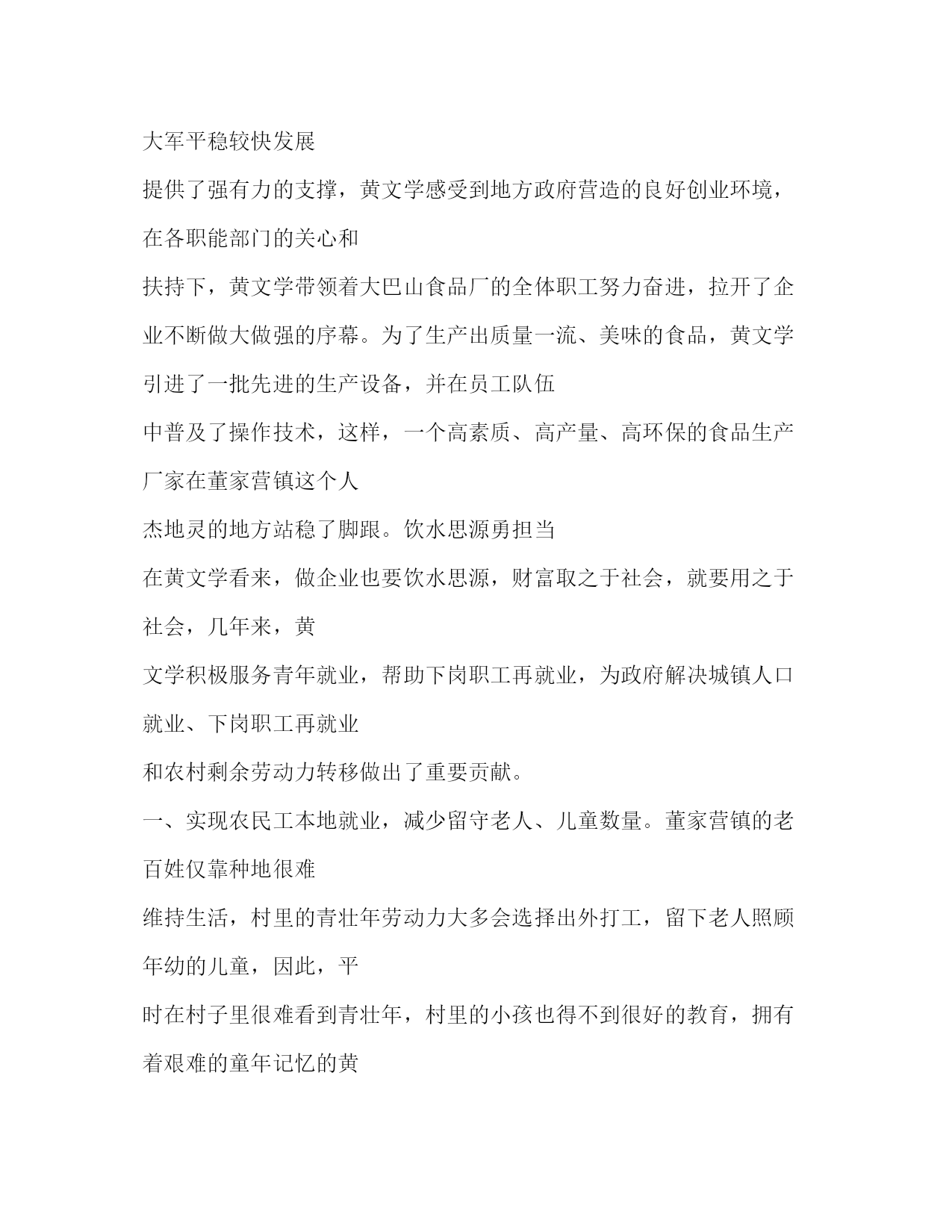 大军平稳较快发展

提供了强有力的支撑，黄文学感受到地方政府营造的良好创业环境，在各职能部门的关心和

扶持下，黄文学带领着大巴山食品厂的全体职工努力奋进，拉开了企业不断做大做强的序幕。为了生产出质量一流、美味的食品，黄文学引进了一批先进的生产设备，并在员工队伍

中普及了操作技术，这样，一个高素质、高产量、高环保的食品生产厂家在董家营镇这个人

杰地灵的地方站稳了脚跟。饮水思源勇担当

在黄文学看来，做企业也要饮水思源，财富取之于社会，就要用之于社会，几年来，黄

文学积极服务青年就业，帮助下岗职工再就业，为政府解决城镇人口就业、下岗职工再就业

和农村剩余劳动力转移做出了重要贡献。

一、实现农民工本地就业，减少留守老人、儿童数量。董家营镇的老百姓仅靠种地很难

维持生活，村里的青壮年劳动力大多会选择出外打工，留下老人照顾年幼的儿童，因此，平

时在村子里很难看到青壮年，村里的小孩也得不到很好的教育，拥有着艰难的童年记忆的黄